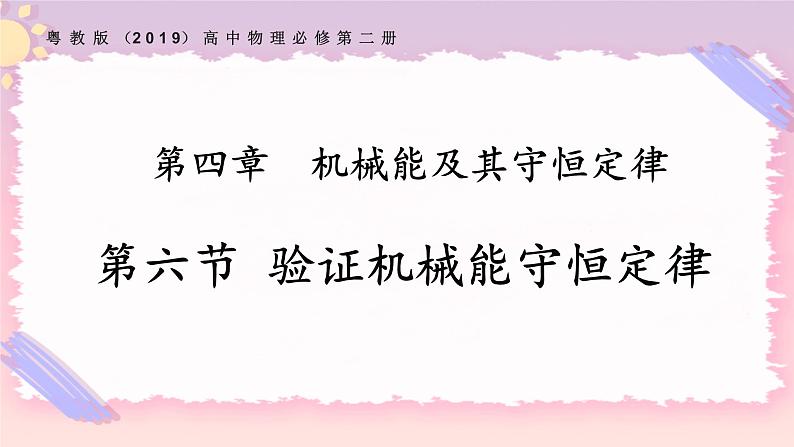 粤教版（2019）高中物理必修第二册

第四章 机械能及其守恒定律

第六节 验证机械能守恒定律